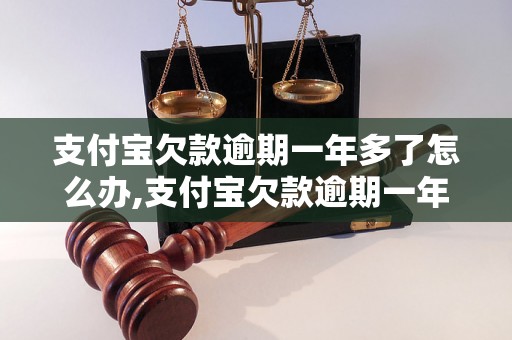 支付宝欠款逾期一年多了怎么办,支付宝欠款逾期一年